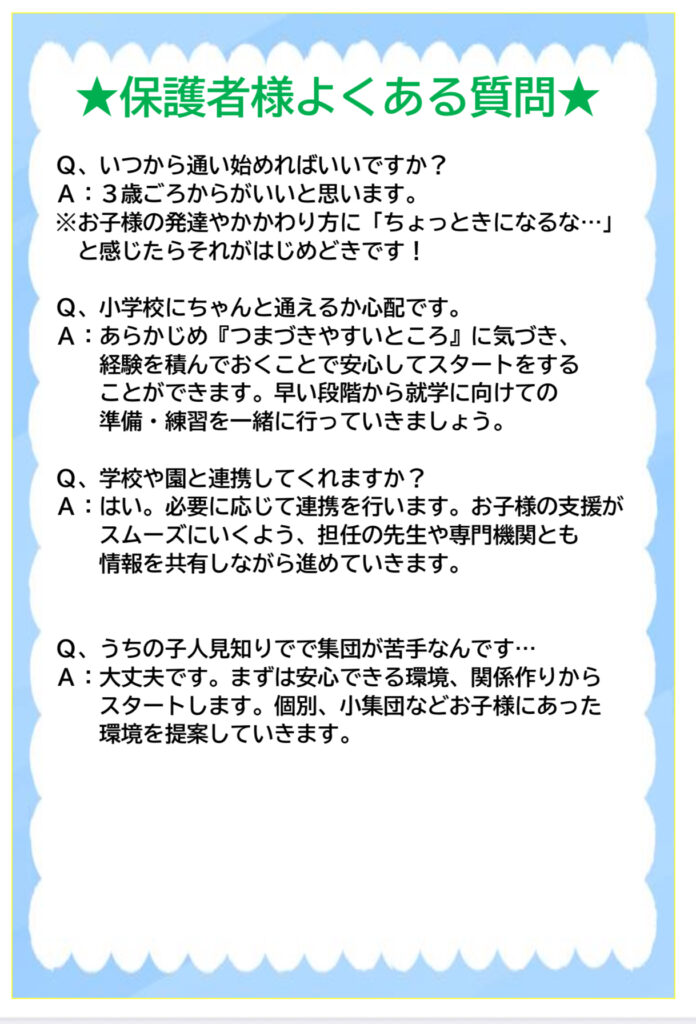 ★保護者様よくある質問★

Q、いつから通い始めればいいですか？
A：３歳ごろからがいいと思います。
※お子様の発達やかかわり方に「ちょっときになるな…」と感じたらそれがはじめどきです！

Q、小学校にちゃんと通えるか心配です。
A：あらかじめ『つまづきやすいところ』に気づき、経験を積んでおくことで安心してスタートをすることができます。早い段階から就学に向けての準備・練習を一緒に行っていきましょう。

Q、学校や園と連携してくれますか？
A：はい。必要に応じて連携を行います。お子様の支援がスムーズにいくよう、担任の先生や専門機関とも情報を共有しながら進めていきます。

Q、うちの子人見知りでで集団が苦手なんです…
A：大丈夫です。まずは安心できる環境、関係作りからスタートします。個別、小集団などお子様にあった環境を提案していきます。